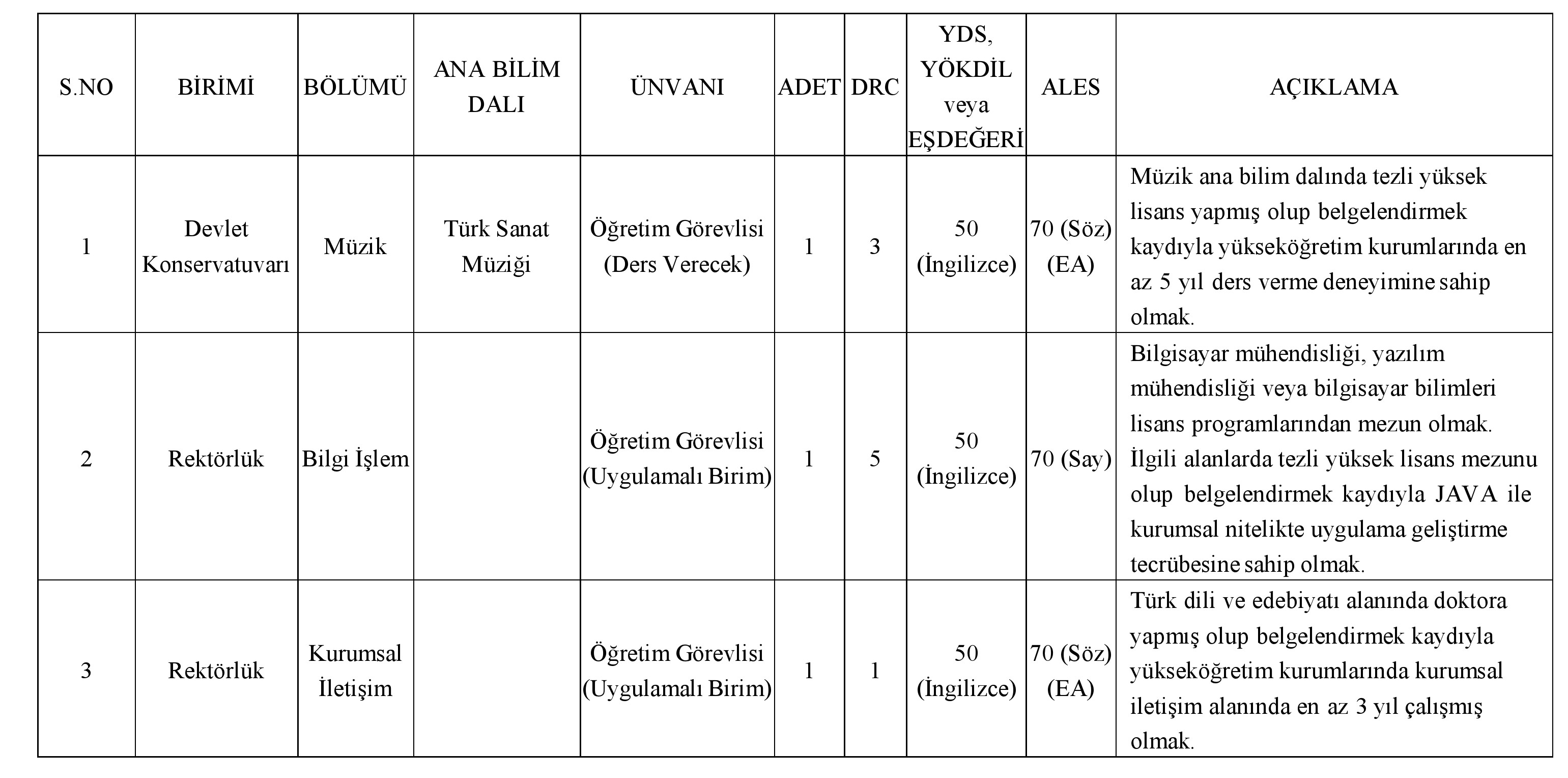 | S.NO | BİRİMİ | BÖLÜMÜ | ANA BİLİM DALI | ÜNVANI | ADET | DRC | YDS, YÖKDİL veya EŞDEĞERİ | ALES | AÇIKLAMA |
|---|---|---|---|---|---|---|---|---|---|
| 1 | Devlet Konservatuvarı | Müzik | Türk Sanat Müziği | Öğretim Görevlisi (Ders Verecek) | 1 | 3 | 50 (İngilizce) | 70 (Söz) (EA) | Müzik ana bilim dalında tezli yüksek lisans yapmış olup belgelendirmek kaydıyla yükseköğretim kurumlarında en az 5 yıl ders verme deneyimine sahip olmak. |
| 2 | Rektörlük | Bilgi İşlem | | Öğretim Görevlisi (Uygulamalı Birim) | 1 | 5 | 50 (İngilizce) | 70 (Say) | Bilgisayar mühendisliği, yazılım mühendisliği veya bilgisayar bilimleri lisans programlarından mezun olmak. İlgili alanlarda tezli yüksek lisans mezunu olup belgelendirmek kaydıyla JAVA ile kurumsal nitelikte uygulama geliştirme tecrübesine sahip olmak. |
| 3 | Rektörlük | Kurumsal İletişim | | Öğretim Görevlisi (Uygulamalı Birim) | 1 | 1 | 50 (İngilizce) | 70 (Söz) (EA) | Türk dili ve edebiyatı alanında doktora yapmış olup belgelendirmek kaydıyla yükseköğretim kurumlarında kurumsal iletişim alanında en az 3 yıl çalışmış olmak. |